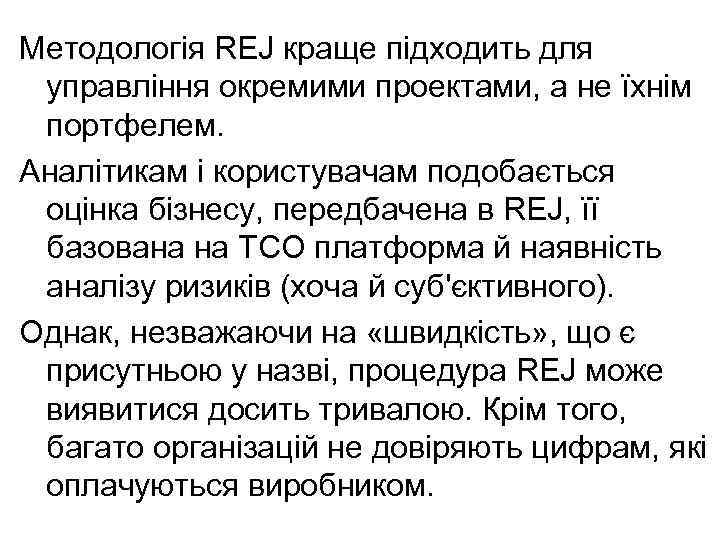 Методологія REJ краще підходить для управління окремими проектами, а не їхнім портфелем.

Аналітикам і користувачам подобається оцінка бізнесу, передбачена в REJ, її базована на TCO платформа й наявність аналізу ризиків (хоча й суб'єктивного).

Однак, незважаючи на «швидкість», що є присутньою у назві, процедура REJ може виявитися досить тривалою. Крім того, багато організацій не довіряють цифрам, які оплачуються виробником.